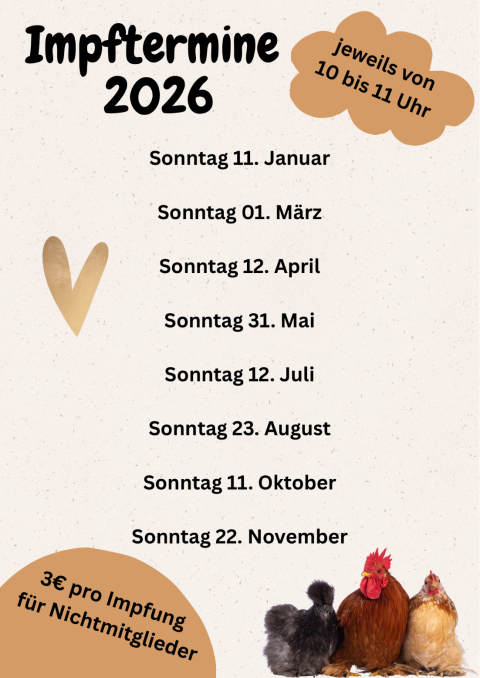 Impftermine
2026

jeweils von
10 bis 11 Uhr

Sonntag 11. Januar

Sonntag 01. März

Sonntag 12. April

Sonntag 31. Mai

Sonntag 12. Juli

Sonntag 23. August

Sonntag 11. Oktober

Sonntag 22. November

3€ pro Impfung
für Nichtmitglieder